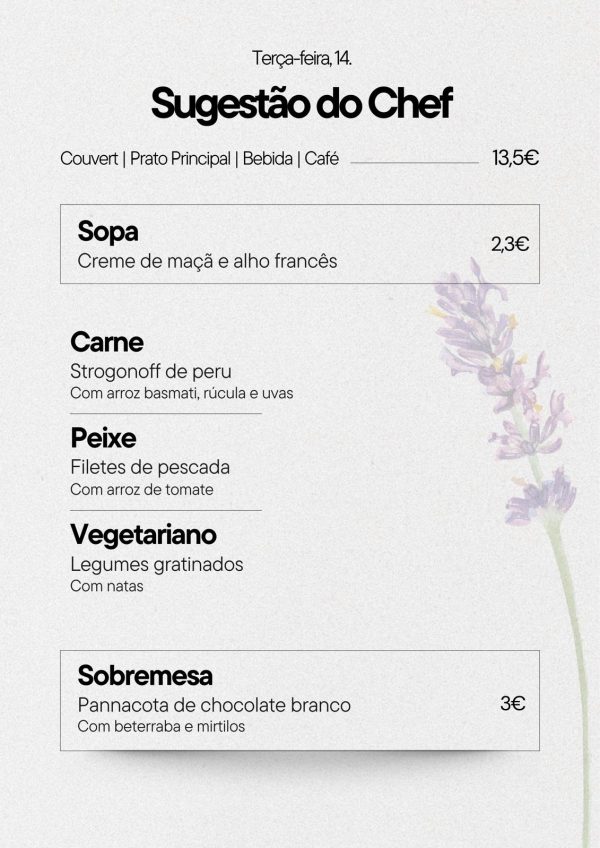 Terça-feira, 14.

Sugestão do Chef

Couvert | Prato Principal | Bebida | Café 13,5€

Sopa
Creme de maçã e alho francês
2,3€

Carne
Strogonoff de peru
Com arroz basmati, rúcula e uvas

Peixe
Filetes de pescada
Com arroz de tomate

Vegetariano
Legumes gratinados
Com natas

Sobremesa
Pannacota de chocolate branco
Com beterraba e mirtilos
3€